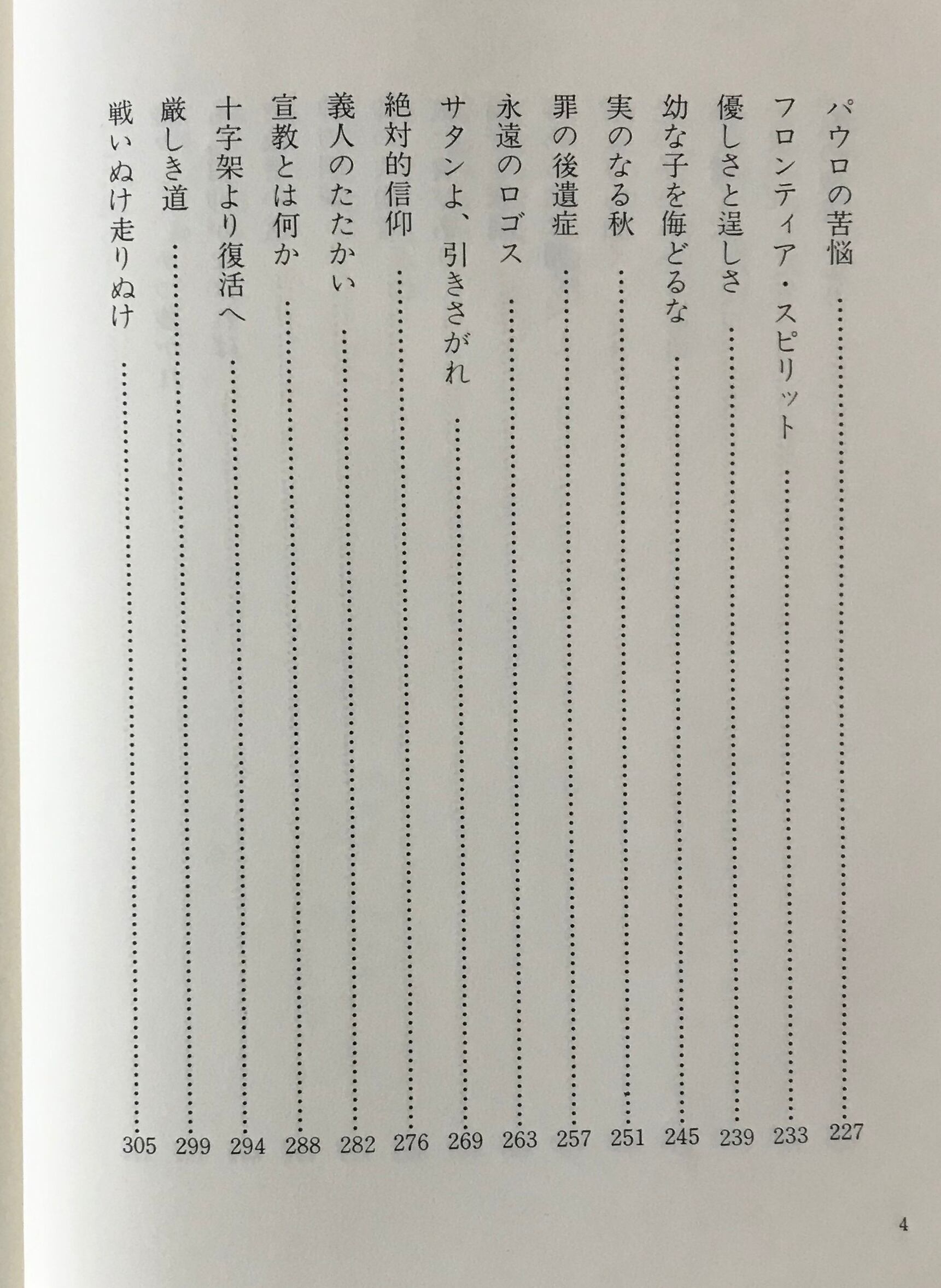 パウロの苦悩 …… 227
フロンティア・スピリット …… 233
優しさと逞しさ …… 239
幼な子を侮どるな …… 245
実のなる秋 …… 251
罪の後遺症 …… 257
永遠のロゴス …… 263
サタンよ、引きさがれ …… 269
絶対的信仰 …… 276
義人のたたかい …… 282
宣教とは何か …… 288
十字架より復活へ …… 294
厳しき道 …… 299
戦いぬけ走りぬけ …… 305

4